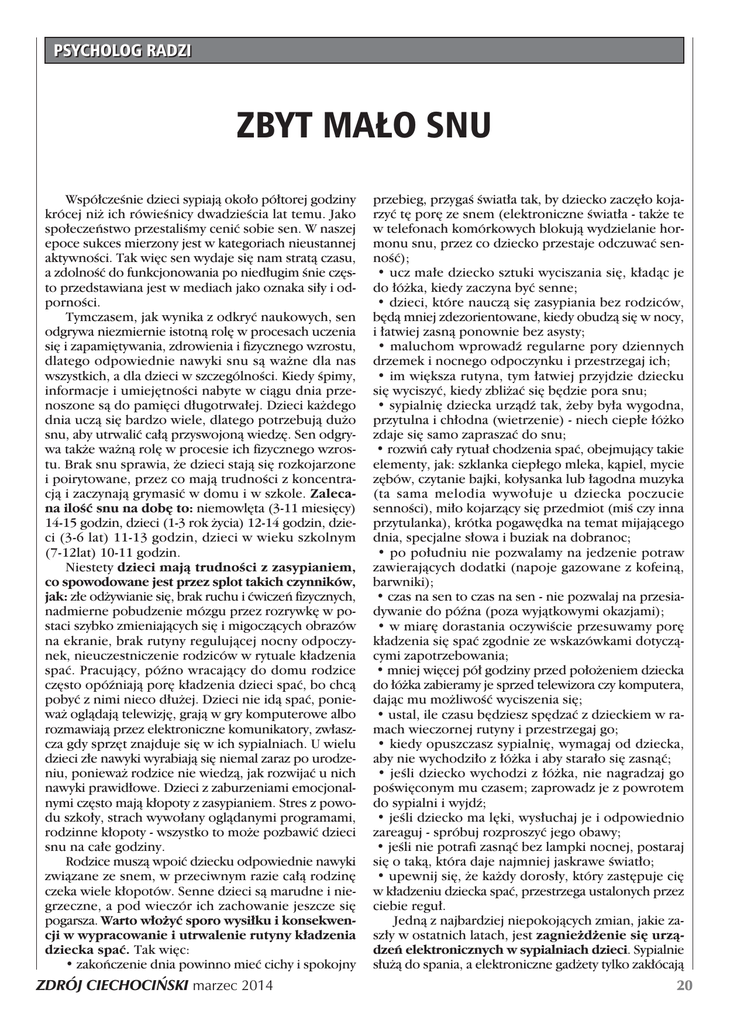 PSYCHOLOG RADZI

ZBYT MAŁO SNU

Współcześnie dzieci sypiają około półtorej godziny krócej niż ich rówieśnicy dwadzieścia lat temu. Jako społeczeństwo przestaliśmy cenić sobie sen. W naszej epoce sukces mierzony jest w kategoriach nieustannej aktywności. Tak więc sen wydaje się nam stratą czasu, a zdolność do funkcjonowania po niedługim śnie często przedstawiana jest w mediach jako oznaka siły i odporności.

Tymczasem, jak wynika z odkryć naukowych, sen odgrywa niezmiernie istotną rolę w procesach uczenia się i zapamiętywania, zdrowienia i fizycznego wzrostu, dlatego odpowiednie nawyki snu są ważne dla nas wszystkich, a dla dzieci w szczególności. Kiedy śpimy, informacje i umiejętności nabyte w ciągu dnia przenoszone są do pamięci długotrwałej. Dzieci każdego dnia uczą się bardzo wiele, dlatego potrzebują dużo snu, aby utrwalić całą przyswojoną wiedzę. Sen odgrywa także ważną rolę w procesie ich fizycznego wzrostu. Brak snu sprawia, że dzieci stają się rozkojarzone i poirytowane, przez co mają trudności z koncentracją i zaczynają grymasić w domu i w szkole. Zalecana ilość snu na dobę to: niemowlęta (3-11 miesięcy) 14-15 godzin, dzieci (1-3 rok życia) 12-14 godzin, dzieci (3-6 lat) 11-13 godzin, dzieci w wieku szkolnym (7-12lat) 10-11 godzin.

Niestety dzieci mają trudności z zasypianiem, co spowodowane jest przez splot takich czynników, jak: złe odżywianie się, brak ruchu i ćwiczeń fizycznych, nadmierne pobudzenie mózgu przez rozrywkę w postaci szybko zmieniających się i migoczących obrazów na ekranie, brak rutyny regulującej nocny odpoczynek, nieuczestniczenie rodziców w rytuale kładzenia spać. Pracujący, późno wracający do domu rodzice często opóźniają porę kładzenia dzieci spać, bo chcą pobyć z nimi nieco dłużej. Dzieci nie idą spać, ponieważ oglądają telewizję, grają w gry komputerowe albo rozmawiają przez elektroniczne komunikatory, zwłaszcza gdy sprzęt znajduje się w ich sypialniach. U wielu dzieci złe nawyki wyrabiają się niemal zaraz po urodzeniu, ponieważ rodzice nie wiedzą, jak rozwijać u nich nawyki prawidłowe. Dzieci z zaburzeniami emocjonalnymi często mają kłopoty z zasypianiem. Stres z powodu szkoły, strach wywołany oglądanymi programami, rodzinne kłopoty - wszystko to może pozbawić dzieci snu na całe godziny.

Rodzice muszą wpoić dziecku odpowiednie nawyki związane ze snem, w przeciwnym razie całą rodzinę czeka wiele kłopotów. Senne dzieci są marudne i niegrzeczne, a pod wieczór ich zachowanie jeszcze się pogarsza. Warto włożyć sporo wysiłku i konsekwencji w wypracowanie i utrwalenie rutyny kładzenia dziecka spać. Tak więc:
• zakończenie dnia powinno mieć cichy i spokojny przebieg, przygaś światła tak, by dziecko zaczęło kojarzyć tę porę ze snem (elektroniczne światła - także te w telefonach komórkowych blokują wydzielanie hormonu snu, przez co dziecko przestaje odczuwać senność);
• ucz małe dziecko sztuki wyciszania się, kładąc je do łóżka, kiedy zaczyna być senne;
• dzieci, które nauczą się zasypiania bez rodziców, będą mniej zdezorientowane, kiedy obudzą się w nocy, i łatwiej zasną ponownie bez asysty;
• maluchom wprowadź regularne pory dziennych drzemek i nocnego odpoczynku i przestrzegaj ich;
• im większa rutyna, tym łatwiej przyjdzie dziecku się wyciszyć, kiedy zbliżać się będzie pora snu;
• sypialnię dziecka urządź tak, żeby była wygodna, przytulna i chłodna (wietrzenie) - niech ciepłe łóżko zdaje się samo zapraszać do snu;
• rozwiń cały rytuał chodzenia spać, obejmujący takie elementy, jak: szklanka ciepłego mleka, kąpiel, mycie zębów, czytanie bajki, kołysanka lub łagodna muzyka (ta sama melodia wywołuje u dziecka poczucie senności), miło kojarzący się przedmiot (miś czy inna przytulanka), krótka pogawędka na temat mijającego dnia, specjalne słowa i buziak na dobranoc;
• po południu nie pozwalamy na jedzenie potraw zawierających dodatki (napoje gazowane z kofeiną, barwniki);
• czas na sen to czas na sen - nie pozwalaj na przesiadywanie do późna (poza wyjątkowymi okazjami);
• w miarę dorastania oczywiście przesuwamy porę kładzenia się spać zgodnie ze wskazówkami dotyczącymi zapotrzebowania;
• mniej więcej pół godziny przed położeniem dziecka do łóżka zabieramy je sprzed telewizora czy komputera, dając mu możliwość wyciszenia się;
• ustal, ile czasu będziesz spędzać z dzieckiem w ramach wieczornej rutyny i przestrzegaj go;
• kiedy opuszczasz sypialnię, wymagaj od dziecka, aby nie wychodziło z łóżka i aby starało się zasnąć;
• jeśli dziecko wychodzi z łóżka, nie nagradzaj go poświęconym mu czasem; zaprowadź je z powrotem do sypialni i wyjdź;
• jeśli dziecko ma lęki, wysłuchaj je i odpowiednio zareaguj - spróbuj rozproszyć jego obawy;
• jeśli nie potrafi zasnąć bez lampki nocnej, postaraj się o taką, która daje najmniej jaskrawe światło;
• upewnij się, że każdy dorosły, który zastępuje cię w kładzeniu dziecka spać, przestrzega ustalonych przez ciebie reguł.

Jedną z najbardziej niepokojących zmian, jakie zaszły w ostatnich latach, jest zagnieżdżenie się urządzeń elektronicznych w sypialniach dzieci. Sypialnie służą do spania, a elektroniczne gadżety tylko zakłócają

ZDRÓJ CIECHOCIŃSKI marzec 2014 20